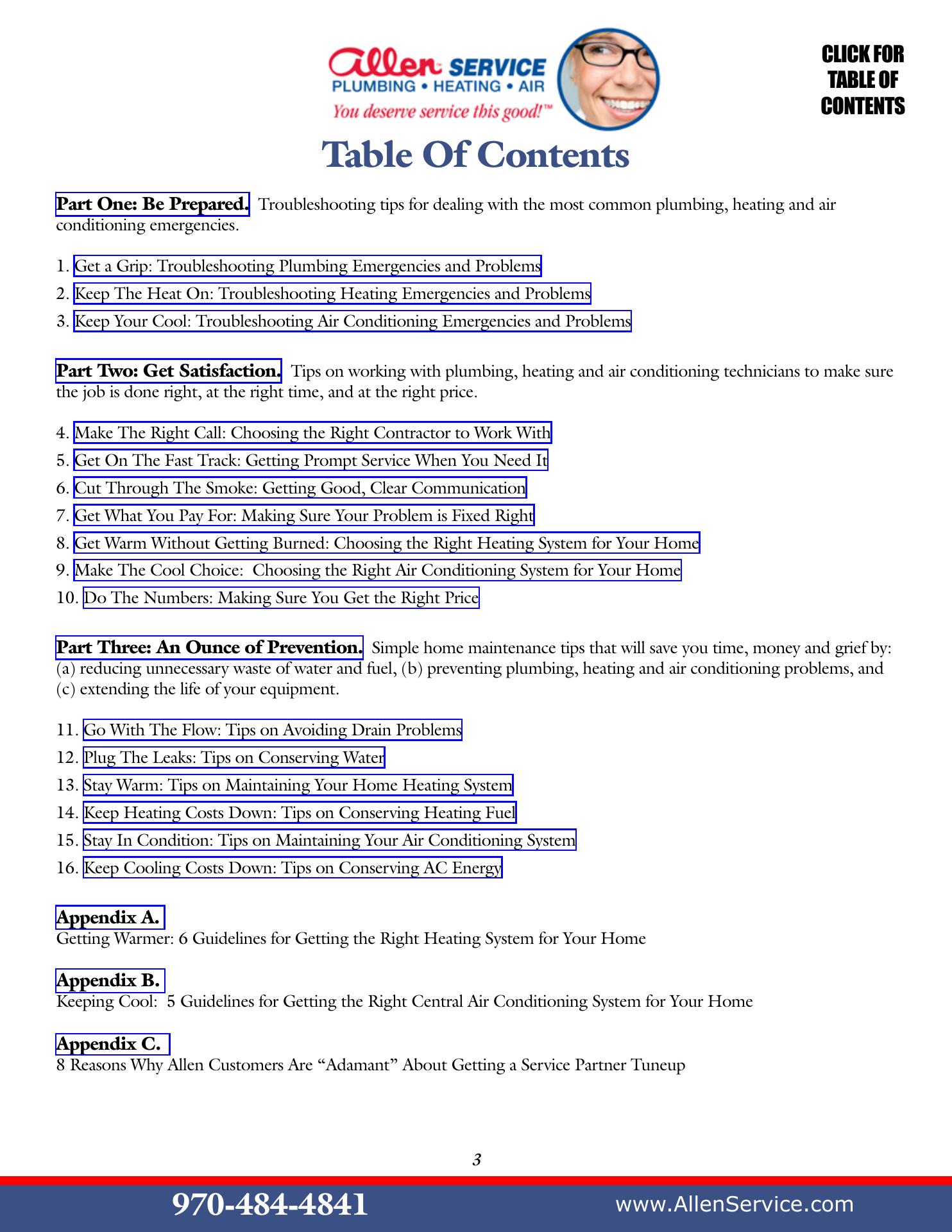 Allen SERVICE
PLUMBING • HEATING • AIR
You deserve service this good!™

CLICK FOR TABLE OF CONTENTS

Table Of Contents

Part One: Be Prepared. Troubleshooting tips for dealing with the most common plumbing, heating and air conditioning emergencies.

1. Get a Grip: Troubleshooting Plumbing Emergencies and Problems
2. Keep The Heat On: Troubleshooting Heating Emergencies and Problems
3. Keep Your Cool: Troubleshooting Air Conditioning Emergencies and Problems

Part Two: Get Satisfaction. Tips on working with plumbing, heating and air conditioning technicians to make sure the job is done right, at the right time, and at the right price.

4. Make The Right Call: Choosing the Right Contractor to Work With
5. Get On The Fast Track: Getting Prompt Service When You Need It
6. Cut Through The Smoke: Getting Good, Clear Communication
7. Get What You Pay For: Making Sure Your Problem is Fixed Right
8. Get Warm Without Getting Burned: Choosing the Right Heating System for Your Home
9. Make The Cool Choice: Choosing the Right Air Conditioning System for Your Home
10. Do The Numbers: Making Sure You Get the Right Price

Part Three: An Ounce of Prevention. Simple home maintenance tips that will save you time, money and grief by: (a) reducing unnecessary waste of water and fuel, (b) preventing plumbing, heating and air conditioning problems, and (c) extending the life of your equipment.

11. Go With The Flow: Tips on Avoiding Drain Problems
12. Plug The Leaks: Tips on Conserving Water
13. Stay Warm: Tips on Maintaining Your Home Heating System
14. Keep Heating Costs Down: Tips on Conserving Heating Fuel
15. Stay In Condition: Tips on Maintaining Your Air Conditioning System
16. Keep Cooling Costs Down: Tips on Conserving AC Energy

Appendix A.
Getting Warmer: 6 Guidelines for Getting the Right Heating System for Your Home

Appendix B.
Keeping Cool: 5 Guidelines for Getting the Right Central Air Conditioning System for Your Home

Appendix C.
8 Reasons Why Allen Customers Are “Adamant” About Getting a Service Partner Tuneup

3

970-484-4841 www.AllenService.com